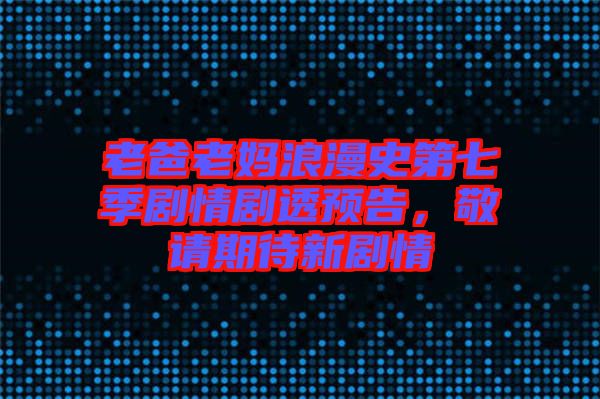 老爸老妈浪漫史第七季剧情剧透预告，敬请期待新剧情